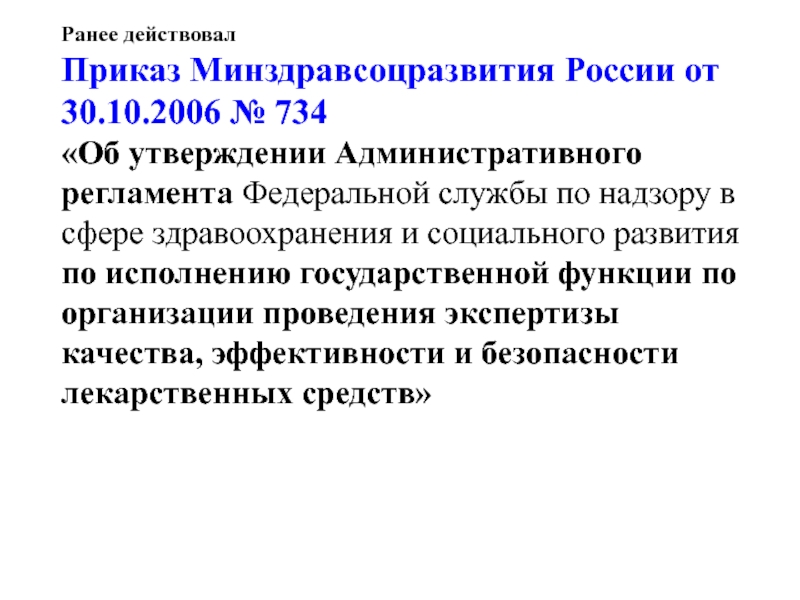 Ранее действовал

Приказ Минздравсоцразвития России от 30.10.2006 № 734

«Об утверждении Административного регламента Федеральной службы по надзору в сфере здравоохранения и социального развития по исполнению государственной функции по организации проведения экспертизы качества, эффективности и безопасности лекарственных средств»